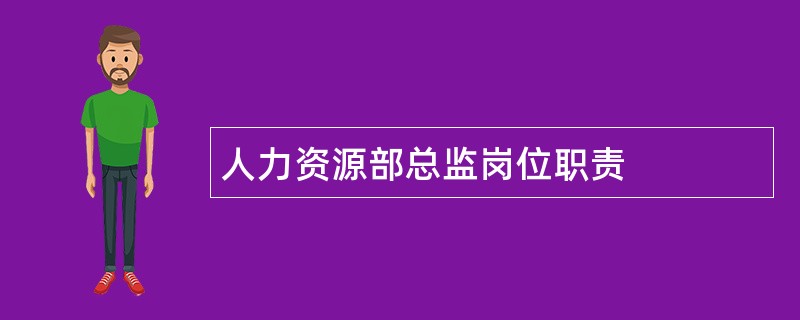 人力资源部总监岗位职责